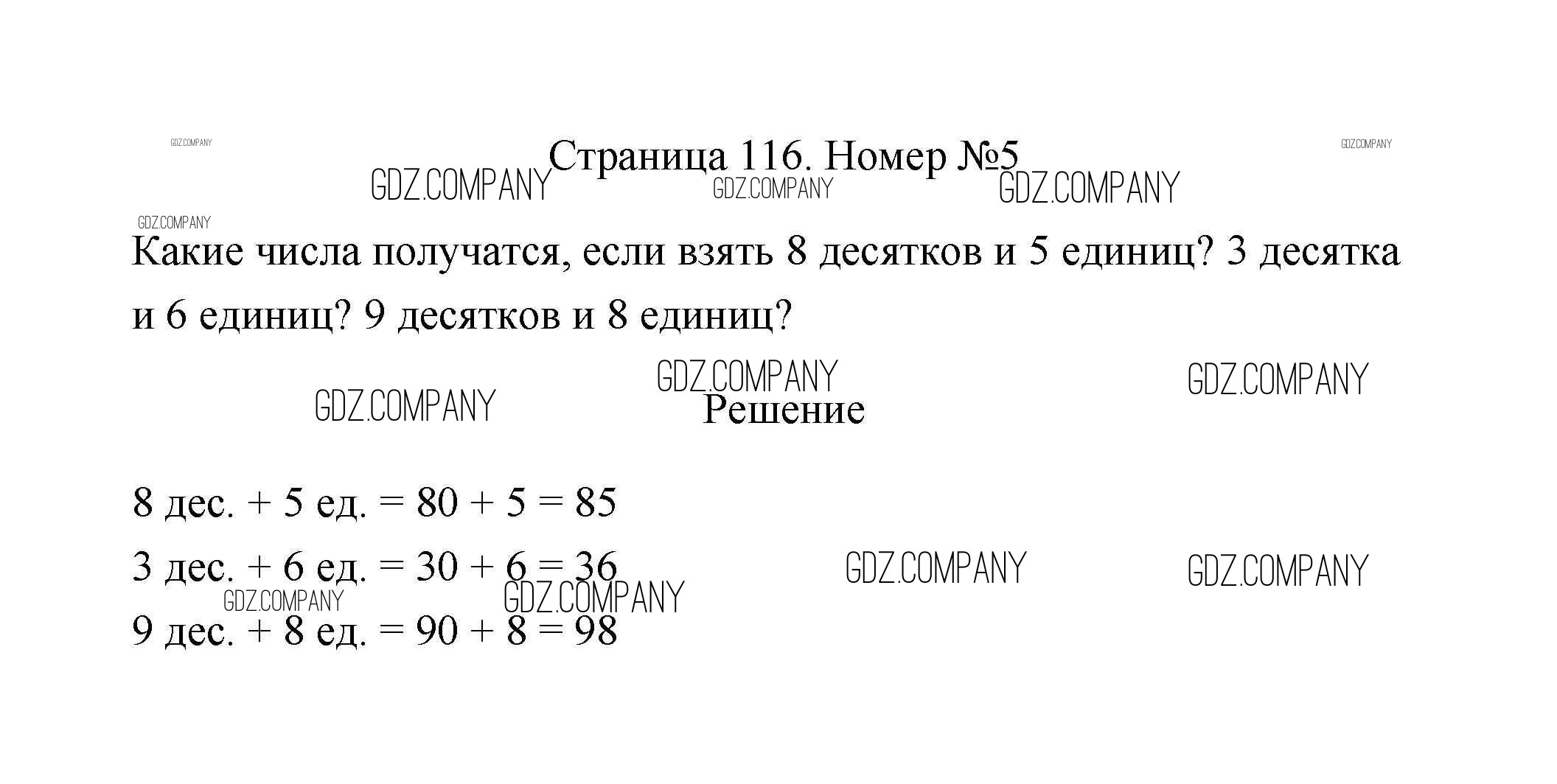 GDZ.COMPANY

Страница 116. Номер №5

GDZ.COMPANY GDZ.COMPANY GDZ.COMPANY GDZ.COMPANY

GDZ.COMPANY

Какие числа получатся, если взять 8 десятков и 5 единиц? 3 десятка и 6 единиц? 9 десятков и 8 единиц?

GDZ.COMPANY GDZ.COMPANY GDZ.COMPANY

Решение

8 дес. + 5 ед. = 80 + 5 = 85

3 дес. + 6 ед. = 30 + 6 = 36

GDZ.COMPANY GDZ.COMPANY GDZ.COMPANY GDZ.COMPANY

9 дес. + 8 ед. = 90 + 8 = 98